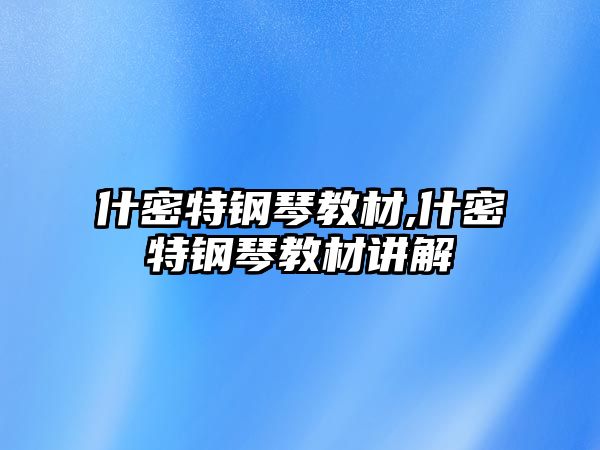 什密特钢琴教材,什密特钢琴教材讲解